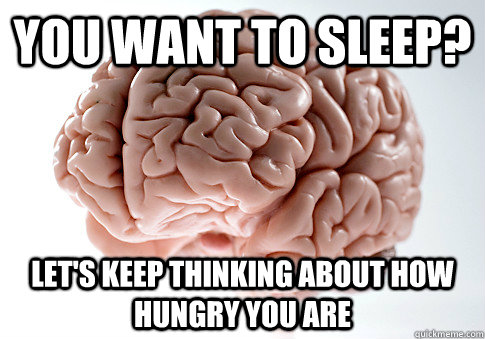 YOU WANT TO SLEEP?

LET'S KEEP THINKING ABOUT HOW HUNGRY YOU ARE

quickmeme.com